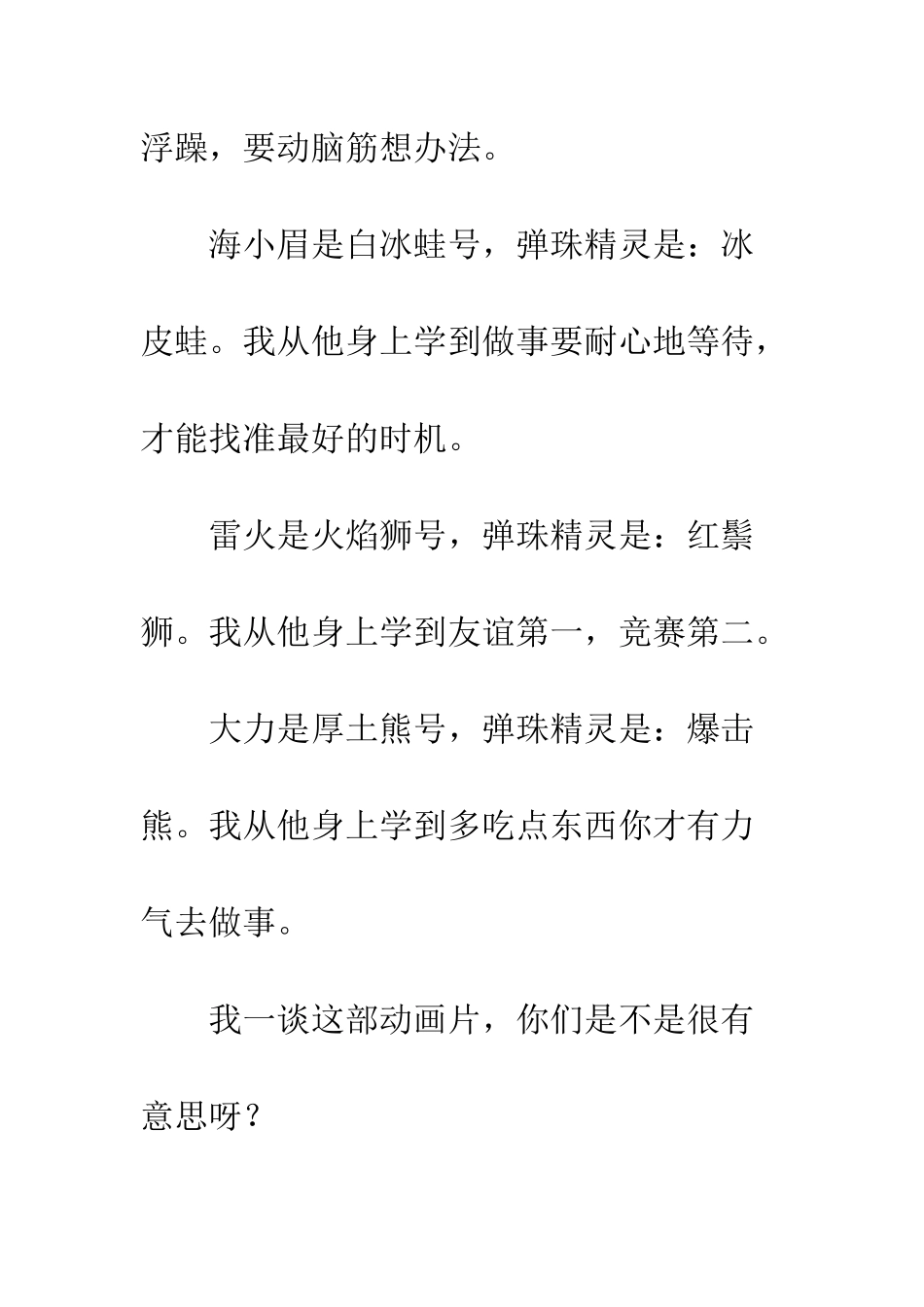 浮躁，要动脑筋想办法。

海小眉是白冰蛙号，弹珠精灵是：冰皮蛙。我从他身上学到做事要耐心地等待，才能找准最好的时机。

雷火是火焰狮号，弹珠精灵是：红鬃狮。我从他身上学到友谊第一，竞赛第二。

大力是厚土熊号，弹珠精灵是：爆击熊。我从他身上学到多吃点东西你才有力气去做事。

我一谈这部动画片，你们是不是很有意思呀？